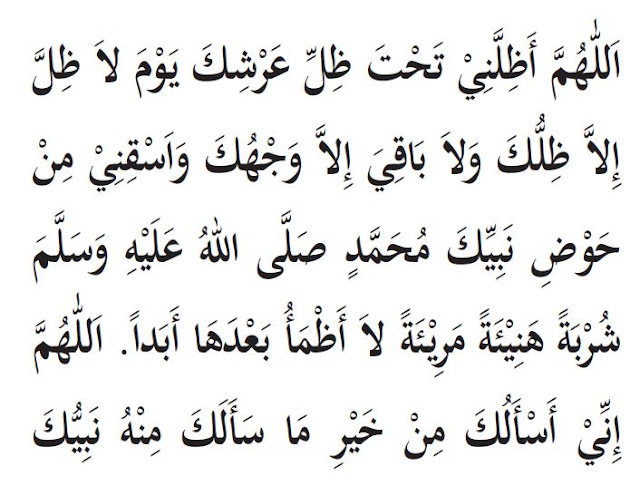 اَللّٰهُمَّ أَظِلَّنِيْ تَحْتَ ظِلِّ عَرْشِكَ يَوْمَ لاَ ظِلَّ إِلاَّ ظِلُّكَ وَلاَ بَاقِيَ إِلاَّ وَجْهُكَ وَاسْقِنِيْ مِنْ حَوْضِ نَبِيِّكَ مُحَمَّدٍ صَلَّى اللّٰهُ عَلَيْهِ وَسَلَّمَ شُرْبَةً هَنِيْئَةً مَرِيْئَةً لاَ أَظْمَأُ بَعْدَهَا أَبَداً. اَللّٰهُمَّ إِنِّيْ أَسْأَلُكَ مِنْ خَيْرِ مَا سَأَلَكَ مِنْهُ نَبِيُّكَ